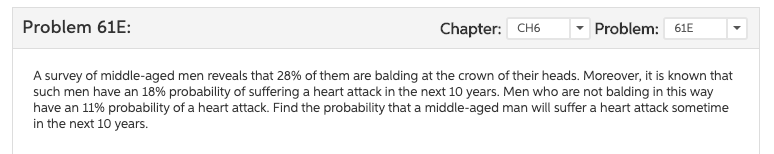 Problem 61E:

Chapter: CH6 Problem: 61E

A survey of middle-aged men reveals that 28% of them are balding at the crown of their heads. Moreover, it is known that such men have an 18% probability of suffering a heart attack in the next 10 years. Men who are not balding in this way have an 11% probability of a heart attack. Find the probability that a middle-aged man will suffer a heart attack sometime in the next 10 years.